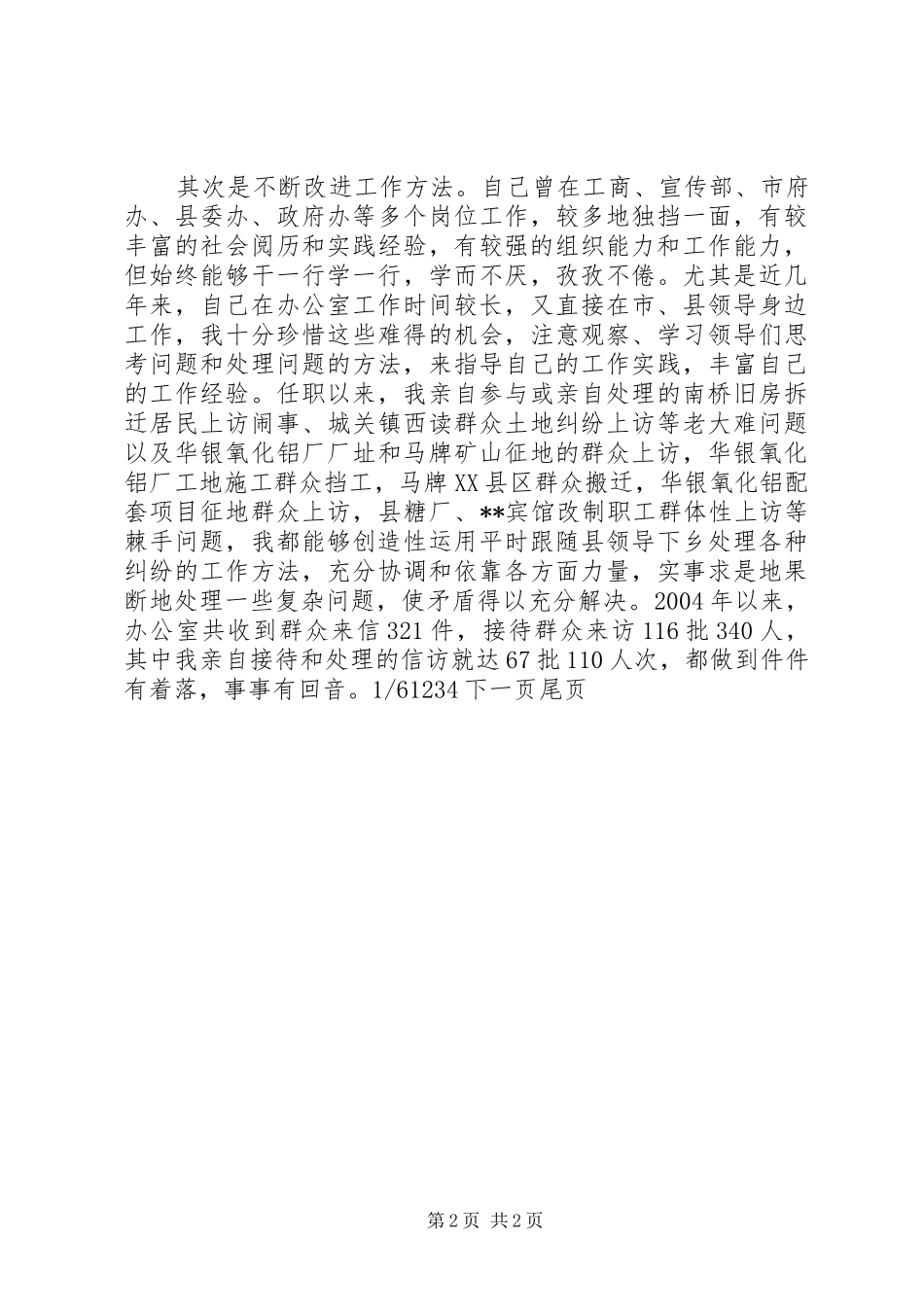 其次是不断改进工作方法。自己曾在工商、宣传部、市府办、县委办、政府办等多个岗位工作，较多地独挡一面，有较丰富的社会阅历和实践经验，有较强的组织能力和工作能力，但始终能够干一行学一行，学而不厌，孜孜不倦。尤其是近几年来，自己在办公室工作时间较长，又直接在市、县领导身边工作，我十分珍惜这些难得的机会，注意观察、学习领导们思考问题和处理问题的方法，来指导自己的工作实践，丰富自己的工作经验。任职以来，我亲自参与或亲自处理的南桥旧房拆迁居民上访闹事、城关镇西读群众土地纠纷上访等老大难问题以及华银氧化铝厂厂址和马牌矿山征地的群众上访，华银氧化铝厂工地施工群众挡工，马牌XX县区群众搬迁，华银氧化铝配套项目征地群众上访，县糖厂、**宾馆改制职工群体性上访等棘手问题，我都能够创造性运用平时跟随县领导下乡处理各种纠纷的工作方法，充分协调和依靠各方面力量，实事求是地果断地处理一些复杂问题，使矛盾得以充分解决。2004年以来，办公室共收到群众来信321件，接待群众来访116批340人，其中我亲自接待和处理的信访就达67批110人次，都做到件件有着落，事事有回音。1/61234下一页尾页

第2页 共2页